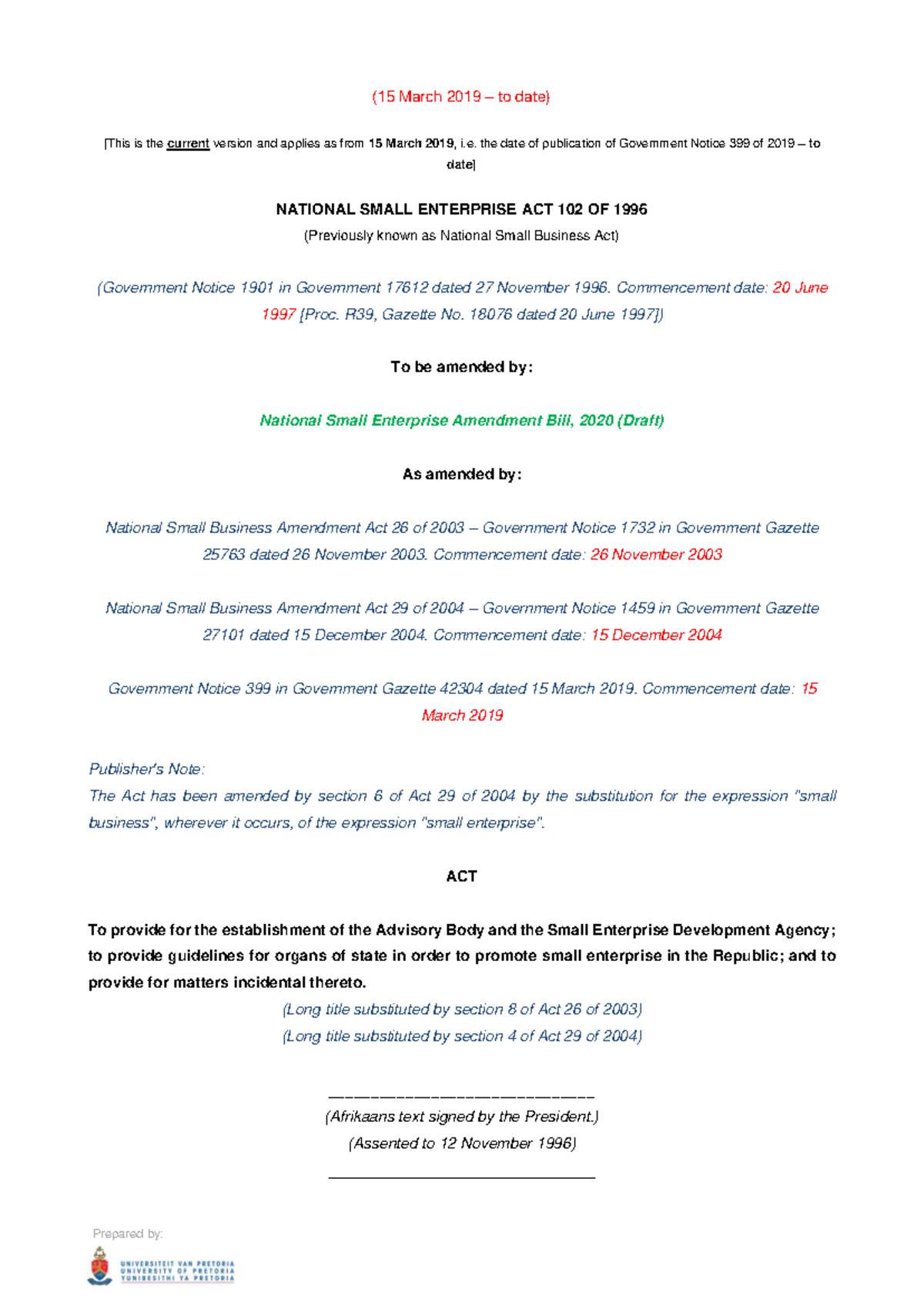 (15 March 2019 – to date)

[This is the current version and applies as from 15 March 2019, i.e. the date of publication of Government Notice 399 of 2019 – to date]

NATIONAL SMALL ENTERPRISE ACT 102 OF 1996

(Previously known as National Small Business Act)

(Government Notice 1901 in Government 17612 dated 27 November 1996. Commencement date: 20 June 1997 [Proc. R39, Gazette No. 18076 dated 20 June 1997])

To be amended by:

National Small Enterprise Amendment Bill, 2020 (Draft)

As amended by:

National Small Business Amendment Act 26 of 2003 – Government Notice 1732 in Government Gazette 25763 dated 26 November 2003. Commencement date: 26 November 2003

National Small Business Amendment Act 29 of 2004 – Government Notice 1459 in Government Gazette 27101 dated 15 December 2004. Commencement date: 15 December 2004

Government Notice 399 in Government Gazette 42304 dated 15 March 2019. Commencement date: 15 March 2019

Publisher's Note:
The Act has been amended by section 6 of Act 29 of 2004 by the substitution for the expression "small business", wherever it occurs, of the expression "small enterprise".

ACT

To provide for the establishment of the Advisory Body and the Small Enterprise Development Agency; to provide guidelines for organs of state in order to promote small enterprise in the Republic; and to provide for matters incidental thereto.

(Long title substituted by section 8 of Act 26 of 2003)
(Long title substituted by section 4 of Act 29 of 2004)

(Afrikaans text signed by the President.)
(Assented to 12 November 1996)

Prepared by:

UNIVERSITEIT VAN PRETORIA
UNIVERSITY OF PRETORIA
YUNIBESITHI YA PRETORIA